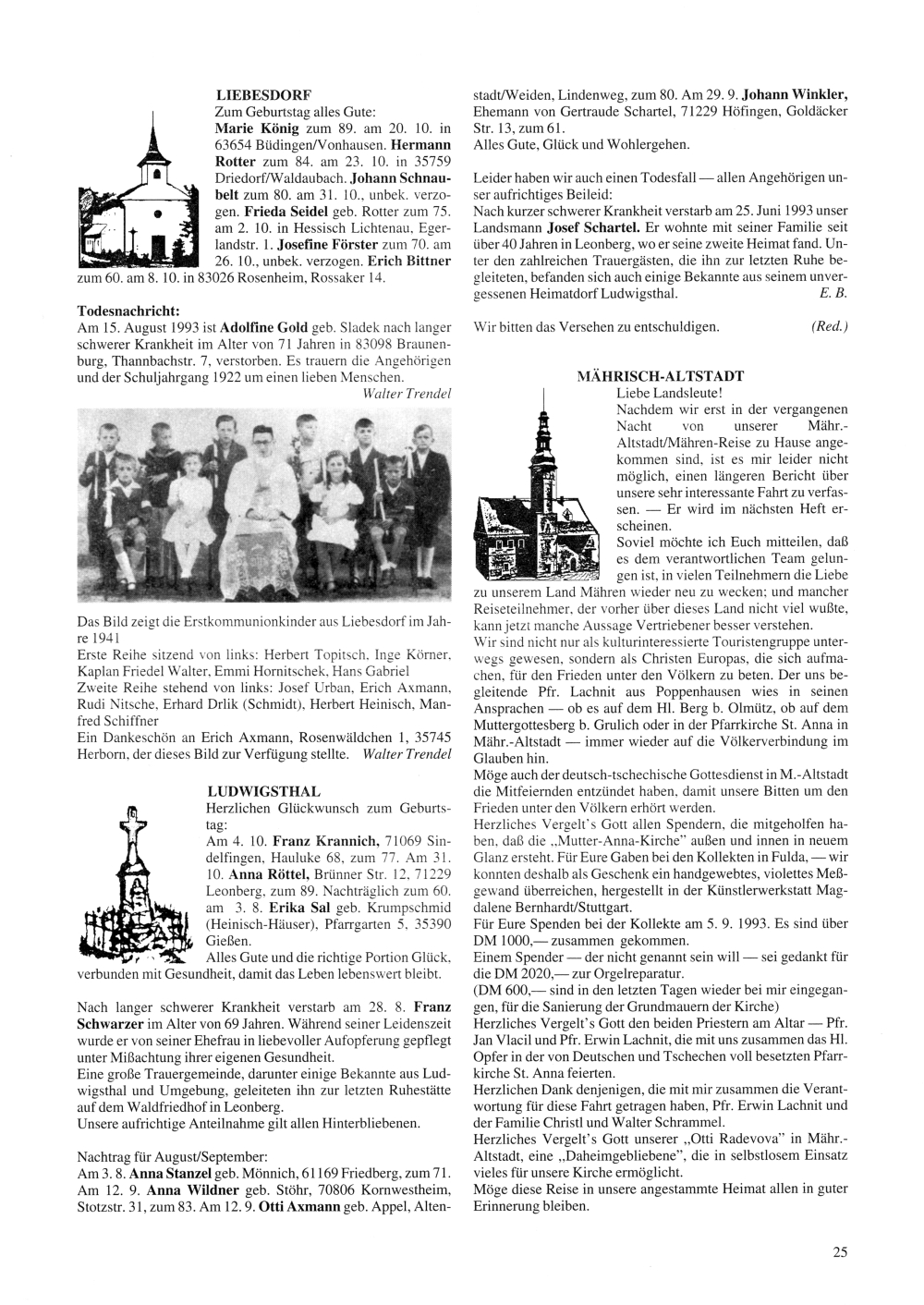 LIEBESDORF

Zum Geburtstag alles Gute:
Marie König zum 89. am 20. 10. in 63654 Büdingen/Vonhausen. Hermann Rotter zum 84. am 23. 10. in 35759 Driedorf/Waldaubach. Johann Schnaubelt zum 80. am 31. 10., unbek. verzogen. Frieda Seidel geb. Rotter zum 75. am 2. 10. in Hessisch Lichtenau, Egerlandstr. 1. Josefine Förster zum 70. am 26. 10., unbek. verzogen. Erich Bittner zum 60. am 8. 10. in 83026 Rosenheim, Rossaker 14.

Todesnachricht:
Am 15. August 1993 ist Adolfine Gold geb. Sladek nach langer schwerer Krankheit im Alter von 71 Jahren in 83098 Braunenburg, Thannbachstr. 7, verstorben. Es trauern die Angehörigen und der Schuljahrgang 1922 um einen lieben Menschen.
Walter Trendel

Das Bild zeigt die Erstkommunionkinder aus Liebesdorf im Jahre 1941
Erste Reihe sitzend von links: Herbert Topitsch, Inge Körner, Kaplan Friedel Walter, Emmi Hornitschek, Hans Gabriel
Zweite Reihe stehend von links: Josef Urban, Erich Axmann, Rudi Nitsche, Erhard Drlik (Schmidt), Herbert Heinisch, Manfred Schiffner
Ein Dankeschön an Erich Axmann, Rosenwäldchen 1, 35745 Herborn, der dieses Bild zur Verfügung stellte. Walter Trendel

LUDWIGSTHAL

Herzlichen Glückwunsch zum Geburtstag:
Am 4. 10. Franz Krannich, 71069 Sindelfingen, Hauluke 68, zum 77. Am 31. 10. Anna Röttel, Brünner Str. 12, 71229 Leonberg, zum 89. Nachträglich zum 60. am 3. 8. Erika Sal geb. Krumpschmid (Heinisch-Häuser), Pfarrgarten 5, 35390 Gießen.
Alles Gute und die richtige Portion Glück, verbunden mit Gesundheit, damit das Leben lebenswert bleibt.

Nach langer schwerer Krankheit verstarb am 28. 8. Franz Schwarzer im Alter von 69 Jahren. Während seiner Leidenszeit wurde er von seiner Ehefrau in liebevoller Aufopferung gepflegt unter Mißachtung ihrer eigenen Gesundheit.
Eine große Trauergemeinde, darunter einige Bekannte aus Ludwigsthal und Umgebung, geleiteten ihn zur letzten Ruhestätte auf dem Waldfriedhof in Leonberg.
Unsere aufrichtige Anteilnahme gilt allen Hinterbliebenen.

Nachtrag für August/September:
Am 3. 8. Anna Stanzel geb. Mönnich, 61169 Friedberg, zum 71. Am 12. 9. Anna Wildner geb. Stöhr, 70806 Kornwestheim, Stotzstr. 31, zum 83. Am 12. 9. Otti Axmann geb. Appel, Altenstadt/Weiden, Lindenweg, zum 80. Am 29. 9. Johann Winkler, Ehemann von Gertraude Schartel, 71229 Höfingen, Goldäcker Str. 13, zum 61.
Alles Gute, Glück und Wohlergehen.

Leider haben wir auch einen Todesfall — allen Angehörigen unser aufrichtiges Beileid:
Nach kurzer schwerer Krankheit verstarb am 25. Juni 1993 unser Landsmann Josef Schartel. Er wohnte mit seiner Familie seit über 40 Jahren in Leonberg, wo er seine zweite Heimat fand. Unter den zahlreichen Trauergästen, die ihn zur letzten Ruhe begleiteten, befanden sich auch einige Bekannte aus seinem unvergessenen Heimatdorf Ludwigsthal. E. B.

Wir bitten das Versehen zu entschuldigen. (Red.)

MÄHRISCH-ALTSTADT

Liebe Landsleute!
Nachdem wir erst in der vergangenen Nacht von unserer Mähr.-Altstadt/Mähren-Reise zu Hause angekommen sind, ist es mir leider nicht möglich, einen längeren Bericht über unsere sehr interessante Fahrt zu verfassen. — Er wird im nächsten Heft erscheinen.
Soviel möchte ich Euch mitteilen, daß es dem verantwortlichen Team gelungen ist, in vielen Teilnehmern die Liebe zu unserem Land Mähren wieder neu zu wecken; und mancher Reiseteilnehmer, der vorher über dieses Land nicht viel wußte, kann jetzt manche Aussage Vertriebener besser verstehen.
Wir sind nicht nur als kulturinteressierte Touristengruppe unterwegs gewesen, sondern als Christen Europas, die sich aufmachen, für den Frieden unter den Völkern zu beten. Der uns begleitende Pfr. Lachnit aus Poppenhausen wies in seinen Ansprachen — ob es auf dem Hl. Berg b. Olmütz, ob auf dem Muttergottesberg b. Grulich oder in der Pfarrkirche St. Anna in Mähr.-Altstadt — immer wieder auf die Völkerverbindung im Glauben hin.
Möge auch der deutsch-tschechische Gottesdienst in M.-Altstadt die Mitfeiernden entzündet haben, damit unsere Bitten um den Frieden unter den Völkern erhört werden.
Herzliches Vergelt's Gott allen Spendern, die mitgeholfen haben, daß die „Mutter-Anna-Kirche" außen und innen in neuem Glanz ersteht. Für Eure Gaben bei den Kollekten in Fulda, — wir konnten deshalb als Geschenk ein handgewebtes, violettes Meßgewand überreichen, hergestellt in der Künstlerwerkstatt Magdalene Bernhardt/Stuttgart.
Für Eure Spenden bei der Kollekte am 5. 9. 1993. Es sind über DM 1000,— zusammen gekommen.
Einem Spender — der nicht genannt sein will — sei gedankt für die DM 2020,— zur Orgelreparatur.
(DM 600,— sind in den letzten Tagen wieder bei mir eingegangen, für die Sanierung der Grundmauern der Kirche)
Herzliches Vergelt's Gott den beiden Priestern am Altar — Pfr. Jan Vlacil und Pfr. Erwin Lachnit, die mit uns zusammen das Hl. Opfer in der von Deutschen und Tschechen voll besetzten Pfarrkirche St. Anna feierten.
Herzlichen Dank denjenigen, die mit mir zusammen die Verantwortung für diese Fahrt getragen haben, Pfr. Erwin Lachnit und der Familie Christl und Walter Schrammel.
Herzliches Vergelt's Gott unserer „Otti Radevova" in Mähr.-Altstadt, eine „Daheimgebliebene", die in selbstlosem Einsatz vieles für unsere Kirche ermöglicht.
Möge diese Reise in unsere angestammte Heimat allen in guter Erinnerung bleiben.

25